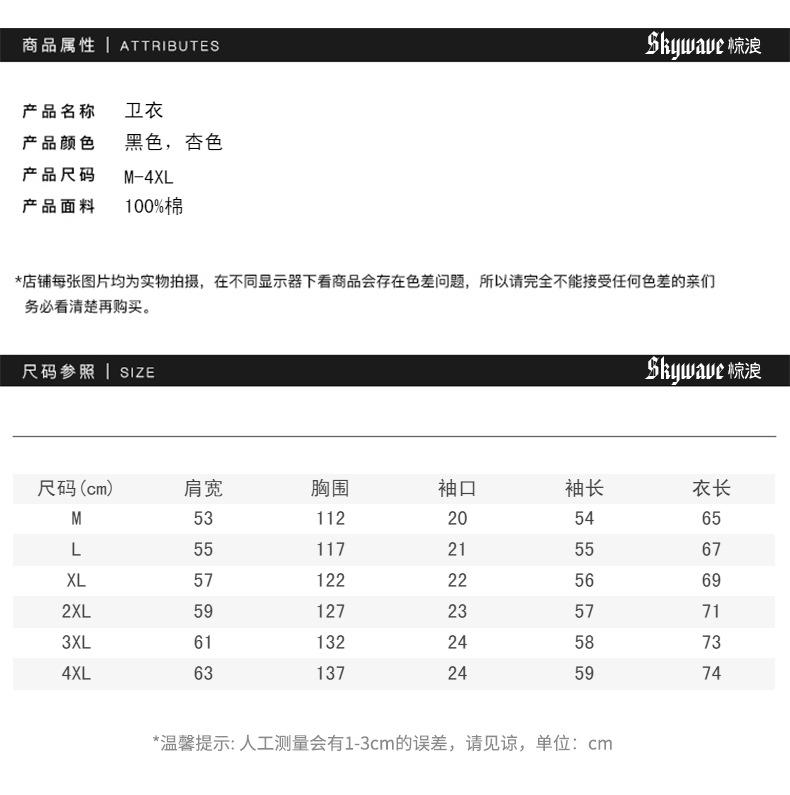 商品属性 | ATTRIBUTES

Skywave 椋浪

产品名称 卫衣
产品颜色 黑色，杏色
产品尺码 M-4XL
产品面料 100%棉

*店铺每张图片均为实物拍摄，在不同显示器下看商品会存在色差问题，所以请完全不能接受任何色差的亲们务必看清楚再购买。

尺码参照 | SIZE

Skywave 椋浪

| 尺码(cm) | 肩宽 | 胸围 | 袖口 | 袖长 | 衣长 |
|---|---|---|---|---|---|
| M | 53 | 112 | 20 | 54 | 65 |
| L | 55 | 117 | 21 | 55 | 67 |
| XL | 57 | 122 | 22 | 56 | 69 |
| 2XL | 59 | 127 | 23 | 57 | 71 |
| 3XL | 61 | 132 | 24 | 58 | 73 |
| 4XL | 63 | 137 | 24 | 59 | 74 |

*温馨提示: 人工测量会有1-3cm的误差，请见谅，单位：cm